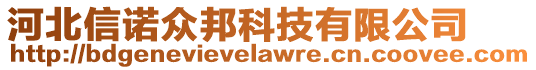 河北信诺众邦科技有限公司
http://bdgenevievelawre.cn.coovee.com